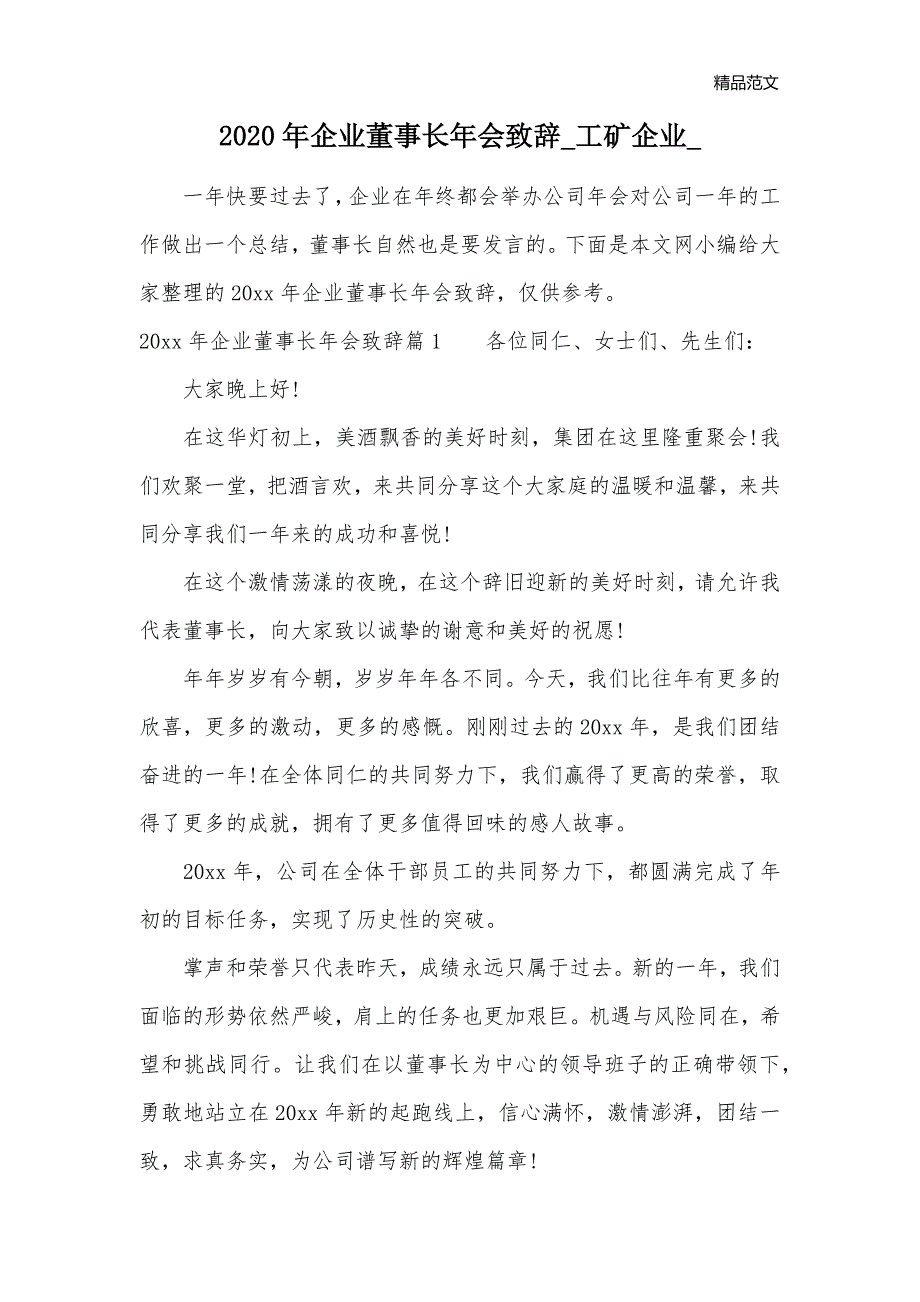 精品范文

2020年企业董事长年会致辞_工矿企业_

一年快要过去了，企业在年终都会举办公司年会对公司一年的工作做出一个总结，董事长自然也是要发言的。下面是本文网小编给大家整理的20xx年企业董事长年会致辞，仅供参考。

20xx年企业董事长年会致辞篇1　　各位同仁、女士们、先生们：

大家晚上好!

在这华灯初上，美酒飘香的美好时刻，集团在这里隆重聚会!我们欢聚一堂，把酒言欢，来共同分享这个大家庭的温暖和温馨，来共同分享我们一年来的成功和喜悦!

在这个激情荡漾的夜晚，在这个辞旧迎新的美好时刻，请允许我代表董事长，向大家致以诚挚的谢意和美好的祝愿!

年年岁岁有今朝，岁岁年年各不同。今天，我们比往年有更多的欣喜，更多的激动，更多的感慨。刚刚过去的20xx年，是我们团结奋进的一年!在全体同仁的共同努力下，我们赢得了更高的荣誉，取得了更多的成就，拥有了更多值得回味的感人故事。

20xx年，公司在全体干部员工的共同努力下，都圆满完成了年初的目标任务，实现了历史性的突破。

掌声和荣誉只代表昨天，成绩永远只属于过去。新的一年，我们面临的形势依然严峻，肩上的任务也更加艰巨。机遇与风险同在，希望和挑战同行。让我们在以董事长为中心的领导班子的正确带领下，勇敢地站立在20xx年新的起跑线上，信心满怀，激情澎湃，团结一致，求真务实，为公司谱写新的辉煌篇章!